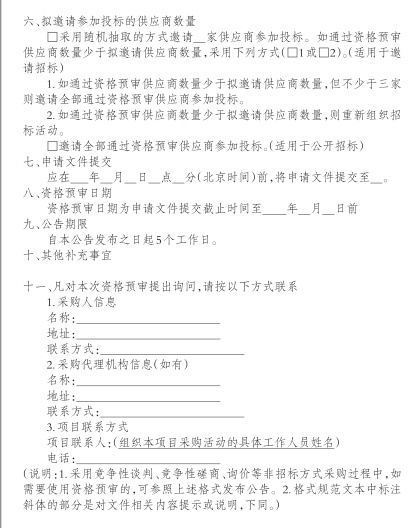 六、拟邀请参加投标的供应商数量

□采用随机抽取的方式邀请__家供应商参加投标。如通过资格预审供应商数量少于拟邀请供应商数量，采用下列方式(□1或□2)。(适用于邀请招标)

1. 如通过资格预审供应商数量少于拟邀请供应商数量，但不少于三家则邀请全部通过资格预审供应商参加投标。

2. 如通过资格预审供应商数量少于拟邀请供应商数量，则重新组织招标活动。

□邀请全部通过资格预审供应商参加投标。(适用于公开招标)

七、申请文件提交

应在___年__月__日__点__分(北京时间)前，将申请文件提交至__。

八、资格预审日期

资格预审日期为申请文件提交截止时间至____年__月__日前

九、公告期限

自本公告发布之日起5个工作日。

十、其他补充事宜

十一、凡对本次资格预审提出询问，请按以下方式联系

1. 采购人信息

名称：________________

地址：________________

联系方式：________________

2. 采购代理机构信息(如有)

名称：________________

地址：________________

联系方式：________________

3. 项目联系方式

项目联系人：(组织本项目采购活动的具体工作人员姓名)

电话：________________

(说明：1. 采用竞争性谈判、竞争性磋商、询价等非招标方式采购过程中，如需要使用资格预审的，可参照上述格式发布公告。2. 格式规范文本中标注斜体的部分是对文件相关内容提示或说明，下同。)